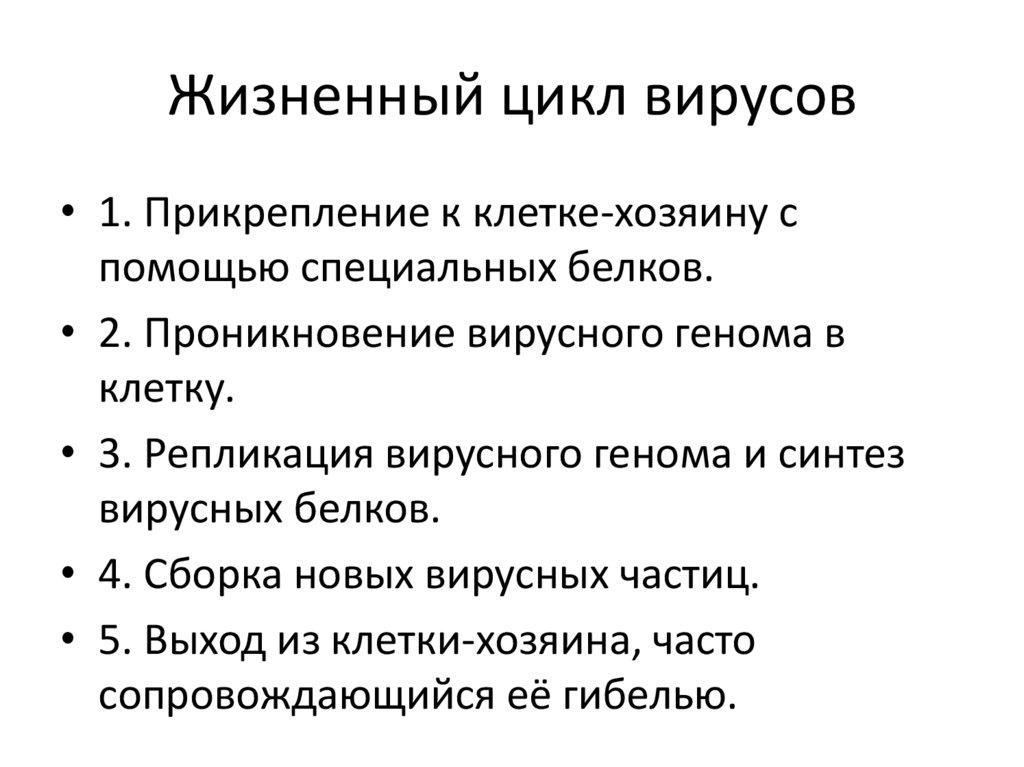 Жизненный цикл вирусов

• 1. Прикрепление к клетке-хозяину с помощью специальных белков.
• 2. Проникновение вирусного генома в клетку.
• 3. Репликация вирусного генома и синтез вирусных белков.
• 4. Сборка новых вирусных частиц.
• 5. Выход из клетки-хозяина, часто сопровождающийся её гибелью.